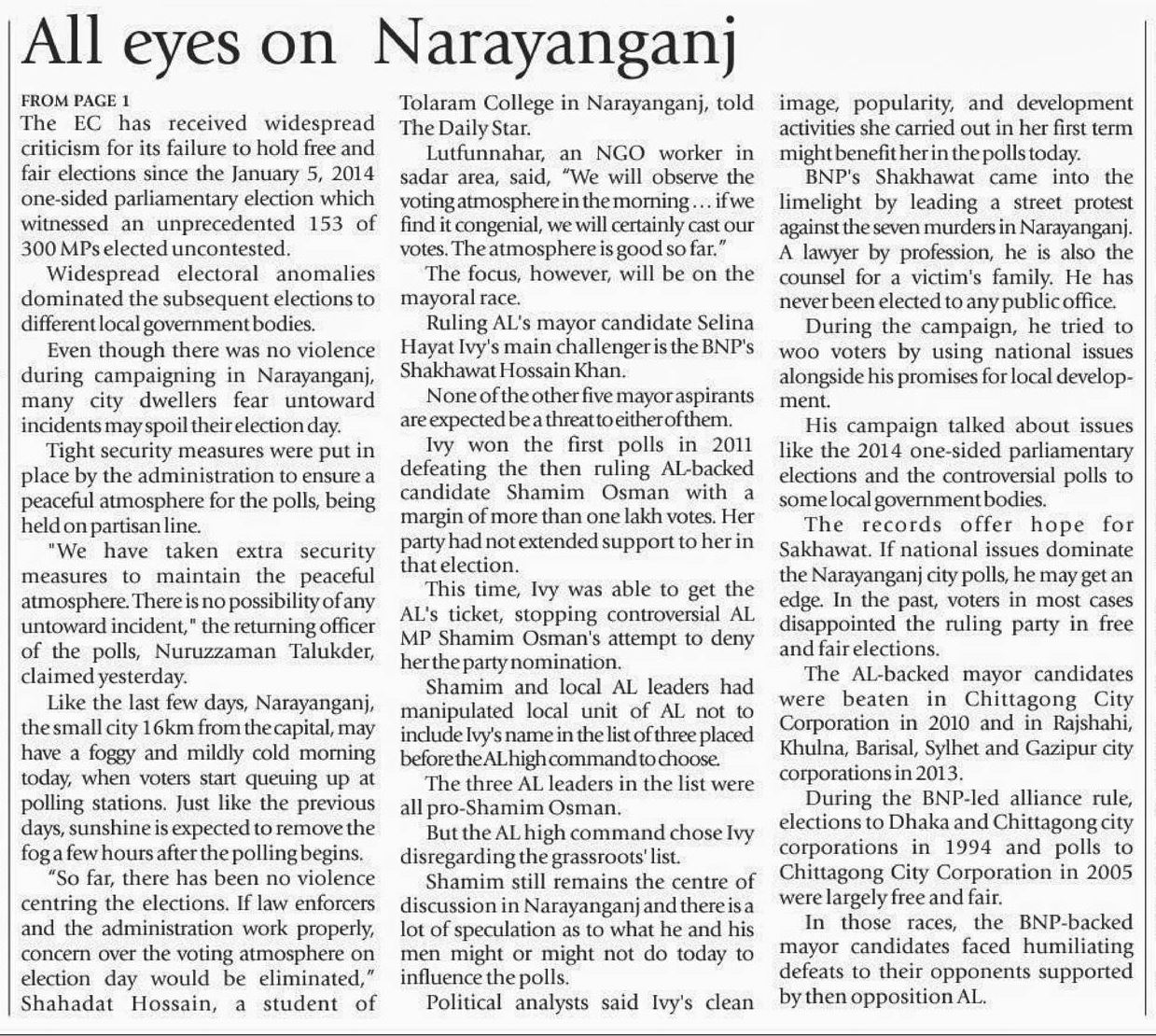 All eyes on Narayanganj

FROM PAGE 1
The EC has received widespread criticism for its failure to hold free and fair elections since the January 5, 2014 one-sided parliamentary election which witnessed an unprecedented 153 of 300 MPs elected uncontested.

Widespread electoral anomalies dominated the subsequent elections to different local government bodies.

Even though there was no violence during campaigning in Narayanganj, many city dwellers fear untoward incidents may spoil their election day.

Tight security measures were put in place by the administration to ensure a peaceful atmosphere for the polls, being held on partisan line.

"We have taken extra security measures to maintain the peaceful atmosphere. There is no possibility of any untoward incident," the returning officer of the polls, Nuruzzaman Talukder, claimed yesterday.

Like the last few days, Narayanganj, the small city 16km from the capital, may have a foggy and mildly cold morning today, when voters start queuing up at polling stations. Just like the previous days, sunshine is expected to remove the fog a few hours after the polling begins.

"So far, there has been no violence centring the elections. If law enforcers and the administration work properly, concern over the voting atmosphere on election day would be eliminated," Shahadat Hossain, a student of Tolaram College in Narayanganj, told The Daily Star.

Lutfunnahar, an NGO worker in sadar area, said, "We will observe the voting atmosphere in the morning ... if we find it congenial, we will certainly cast our votes. The atmosphere is good so far."

The focus, however, will be on the mayoral race.

Ruling AL's mayor candidate Selina Hayat Ivy's main challenger is the BNP's Shakhawat Hossain Khan.

None of the other five mayor aspirants are expected be a threat to either of them.

Ivy won the first polls in 2011 defeating the then ruling AL-backed candidate Shamim Osman with a margin of more than one lakh votes. Her party had not extended support to her in that election.

This time, Ivy was able to get the AL's ticket, stopping controversial AL MP Shamim Osman's attempt to deny her the party nomination.

Shamim and local AL leaders had manipulated local unit of AL not to include Ivy's name in the list of three placed before the AL high command to choose.

The three AL leaders in the list were all pro-Shamim Osman.

But the AL high command chose Ivy disregarding the grassroots' list.

Shamim still remains the centre of discussion in Narayanganj and there is a lot of speculation as to what he and his men might or might not do today to influence the polls.

Political analysts said Ivy's clean image, popularity, and development activities she carried out in her first term might benefit her in the polls today.

BNP's Shakhawat came into the limelight by leading a street protest against the seven murders in Narayanganj. A lawyer by profession, he is also the counsel for a victim's family. He has never been elected to any public office.

During the campaign, he tried to woo voters by using national issues alongside his promises for local development.

His campaign talked about issues like the 2014 one-sided parliamentary elections and the controversial polls to some local government bodies.

The records offer hope for Sakhawat. If national issues dominate the Narayanganj city polls, he may get an edge. In the past, voters in most cases disappointed the ruling party in free and fair elections.

The AL-backed mayor candidates were beaten in Chittagong City Corporation in 2010 and in Rajshahi, Khulna, Barisal, Sylhet and Gazipur city corporations in 2013.

During the BNP-led alliance rule, elections to Dhaka and Chittagong city corporations in 1994 and polls to Chittagong City Corporation in 2005 were largely free and fair.

In those races, the BNP-backed mayor candidates faced humiliating defeats to their opponents supported by then opposition AL.